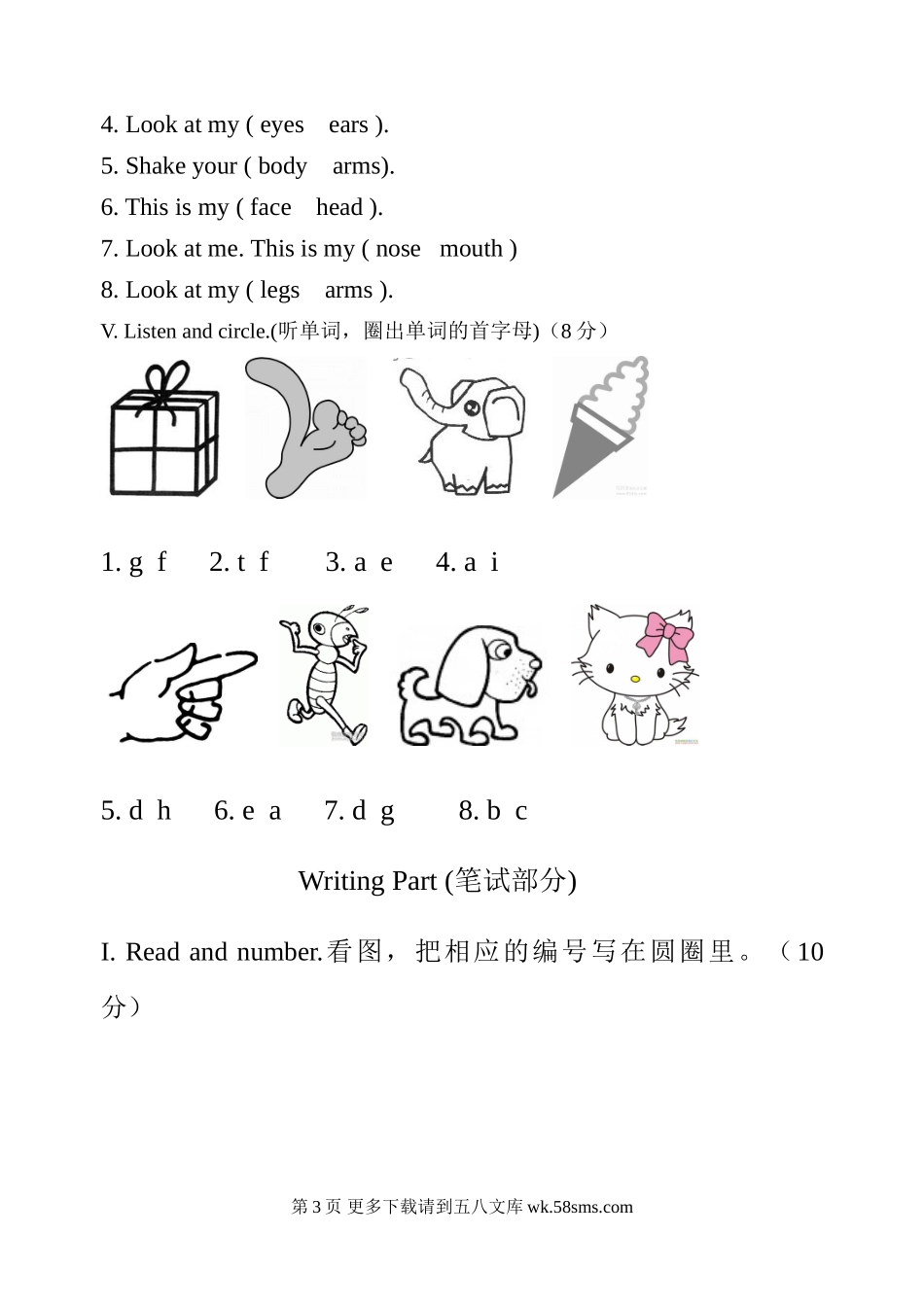 4. Look at my ( eyes ears ).
5. Shake your ( body arms).
6. This is my ( face head ).
7. Look at me. This is my ( nose mouth )
8. Look at my ( legs arms ).
V. Listen and circle.(听单词，圈出单词的首字母)（8 分）

1. g f 2. t f 3. a e 4. a i

5. d h 6. e a 7. d g 8. b c

Writing Part (笔试部分)

I. Read and number.看图，把相应的编号写在圆圈里。（10 分）

第 3 页 更多下载请到五八文库 wk.58sms.com